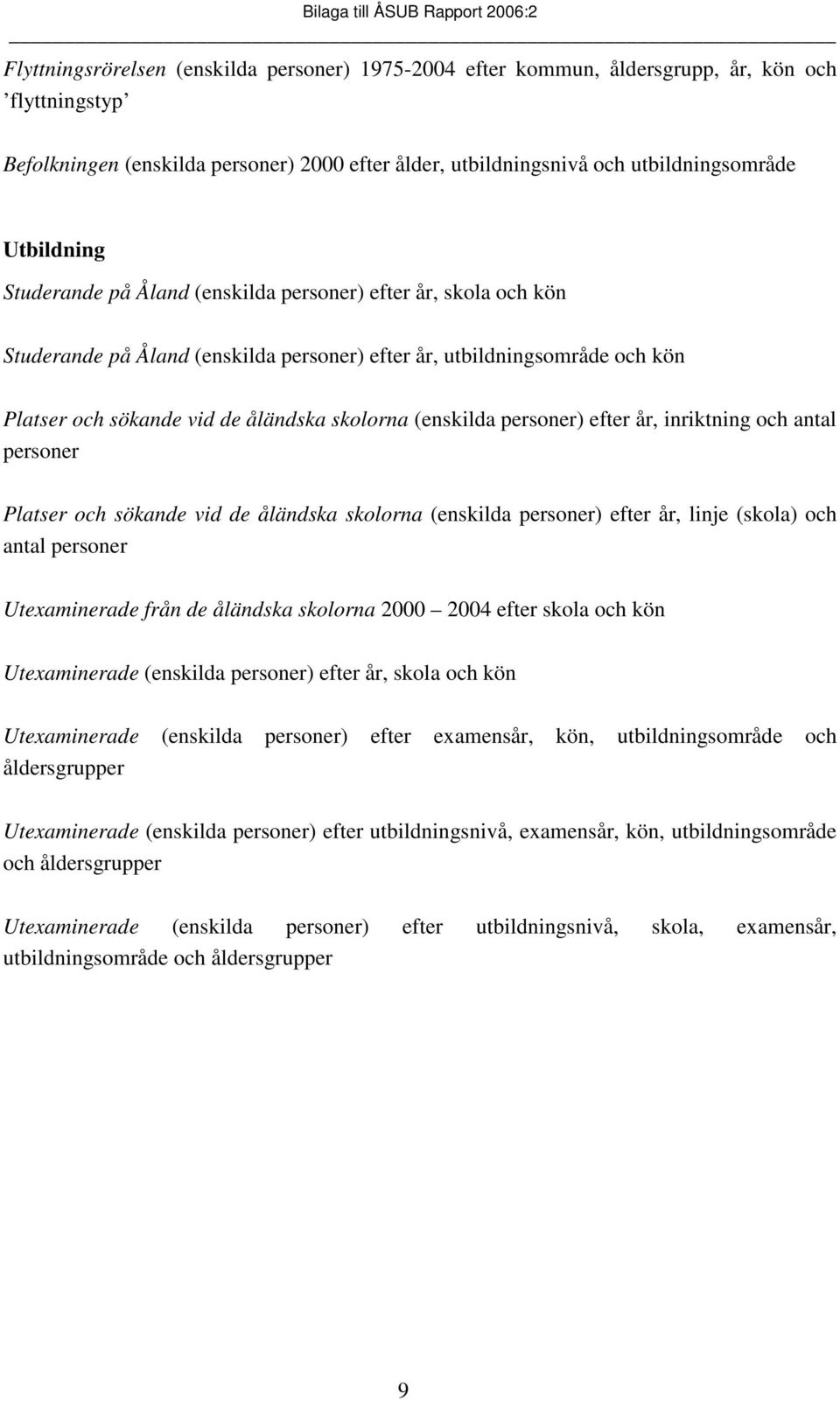 Bilaga till ÅSUB Rapport 2006:2

Flyttningsrörelsen (enskilda personer) 1975-2004 efter kommun, åldersgrupp, år, kön och ’flyttningstyp’

Befolkningen (enskilda personer) 2000 efter ålder, utbildningsnivå och utbildningsområde

Utbildning

Studerande på Åland (enskilda personer) efter år, skola och kön

Studerande på Åland (enskilda personer) efter år, utbildningsområde och kön

Platser och sökande vid de åländska skolorna (enskilda personer) efter år, inriktning och antal personer

Platser och sökande vid de åländska skolorna (enskilda personer) efter år, linje (skola) och antal personer

Utexaminerade från de åländska skolorna 2000 – 2004 efter skola och kön

Utexaminerade (enskilda personer) efter år, skola och kön

Utexaminerade (enskilda personer) efter examensår, kön, utbildningsområde och åldersgrupper

Utexaminerade (enskilda personer) efter utbildningsnivå, examensår, kön, utbildningsområde och åldersgrupper

Utexaminerade (enskilda personer) efter utbildningsnivå, skola, examensår, utbildningsområde och åldersgrupper

9